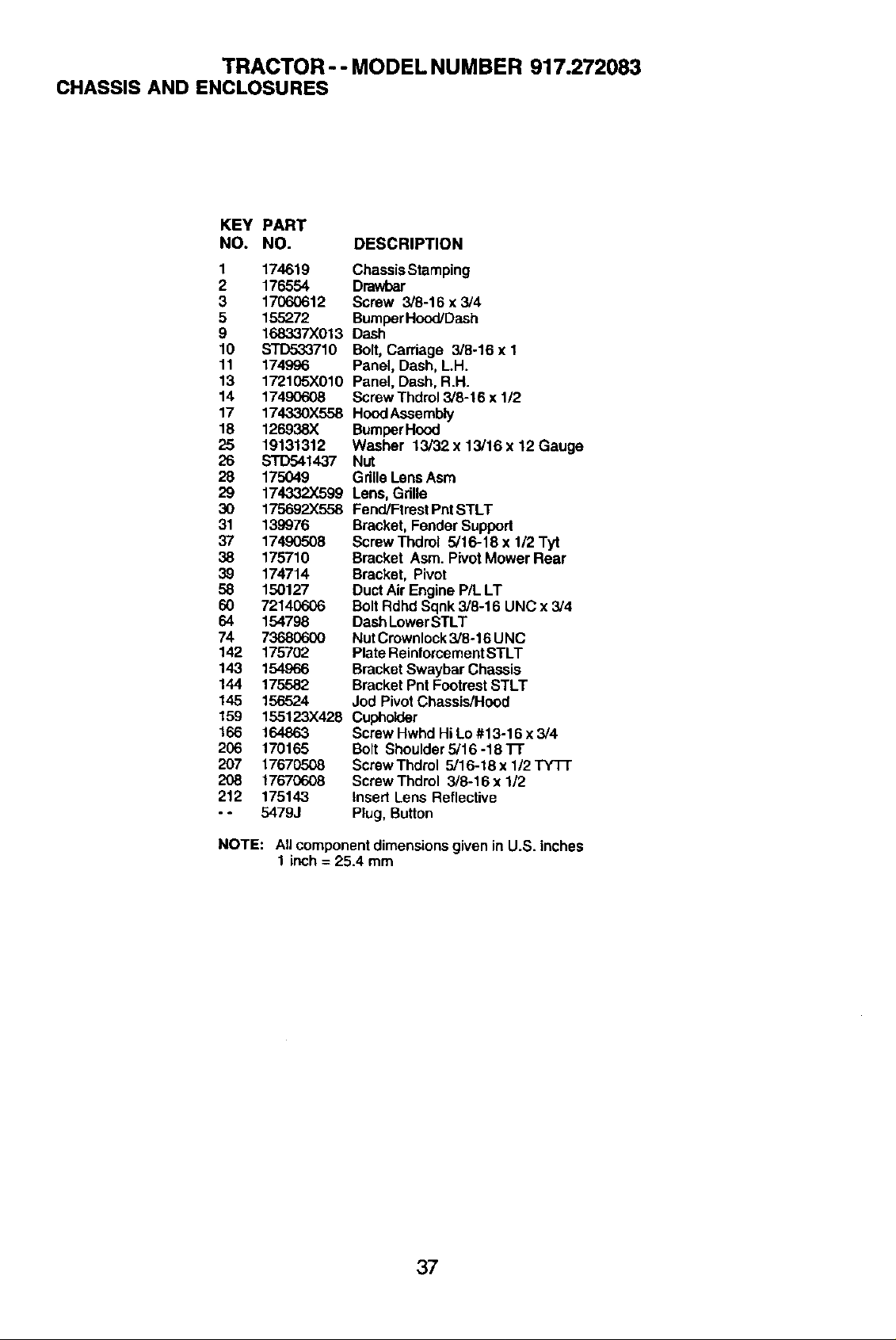 TRACTOR - - MODEL NUMBER 917.272083
CHASSIS AND ENCLOSURES

| KEY NO. | PART NO. | DESCRIPTION |
|---|---|---|
| 1 | 174619 | Chassis Stamping |
| 2 | 176554 | Drawbar |
| 3 | 17060612 | Screw 3/8-16 x 3/4 |
| 5 | 155272 | Bumper Hood/Dash |
| 9 | 168337X013 | Dash |
| 10 | STD533710 | Bolt, Carriage 3/8-16 x 1 |
| 11 | 174996 | Panel, Dash, L.H. |
| 13 | 172105X010 | Panel, Dash, R.H. |
| 14 | 17490608 | Screw Thdrol 3/8-16 x 1/2 |
| 17 | 174330X558 | Hood Assembly |
| 18 | 126938X | Bumper Hood |
| 25 | 19131312 | Washer 13/32 x 13/16 x 12 Gauge |
| 26 | STD541437 | Nut |
| 28 | 175049 | Grille Lens Asm |
| 29 | 174332X599 | Lens, Grille |
| 30 | 175692X558 | Fend/Ftrest Pnt STLT |
| 31 | 139976 | Bracket, Fender Support |
| 37 | 17490508 | Screw Thdrol 5/16-18 x 1/2 Tyt |
| 38 | 175710 | Bracket Asm. Pivot Mower Rear |
| 39 | 174714 | Bracket, Pivot |
| 58 | 150127 | Duct Air Engine P/L LT |
| 60 | 72140606 | Bolt Rdhd Sqnk 3/8-16 UNC x 3/4 |
| 64 | 154798 | Dash Lower STLT |
| 74 | 73680600 | Nut Crownlock 3/8-16 UNC |
| 142 | 175702 | Plate Reinforcement STLT |
| 143 | 154966 | Bracket Swaybar Chassis |
| 144 | 175582 | Bracket Pnt Footrest STLT |
| 145 | 156524 | Jod Pivot Chassis/Hood |
| 159 | 155123X428 | Cupholder |
| 166 | 164863 | Screw Hwhd Hi Lo #13-16 x 3/4 |
| 206 | 170165 | Bolt Shoulder 5/16 -18 TT |
| 207 | 17670508 | Screw Thdrol 5/16-18 x 1/2 TYTT |
| 208 | 17670608 | Screw Thdrol 3/8-16 x 1/2 |
| 212 | 175143 | Insert Lens Reflective |
| - - | 5479J | Plug, Button |

NOTE: All component dimensions given in U.S. inches
1 inch = 25.4 mm

37